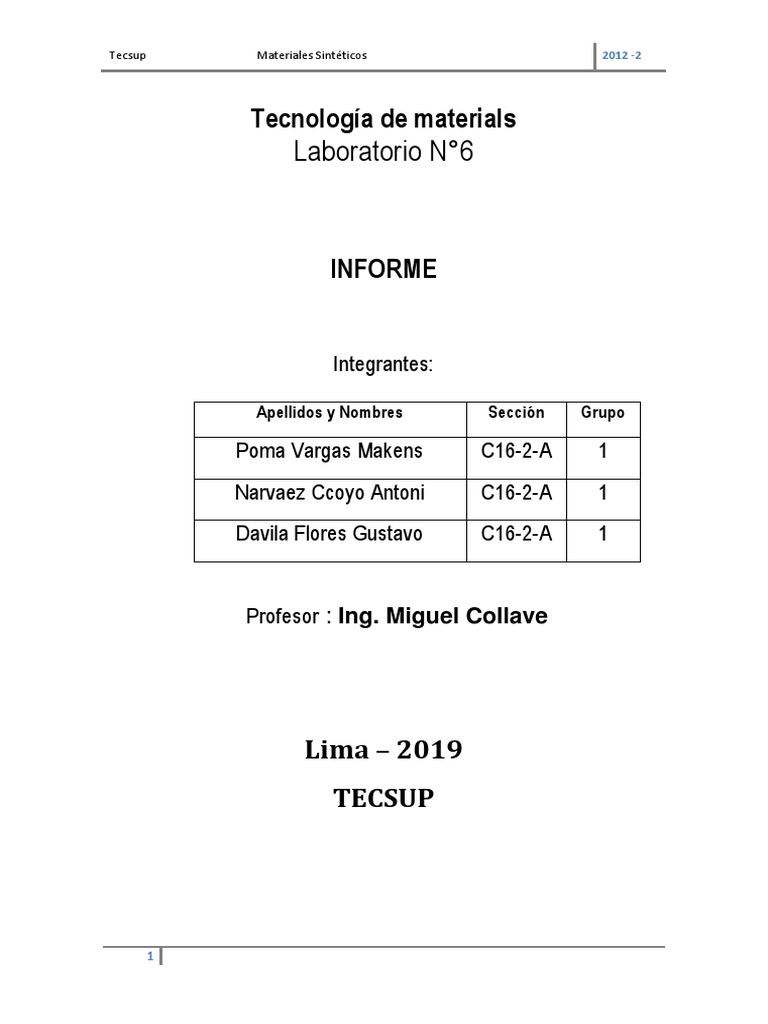 Tecsup Materiales Sintéticos 2012 -2

Tecnología de materials
Laboratorio N°6

INFORME

Integrantes:

| Apellidos y Nombres | Sección | Grupo |
|---|---|---|
| Poma Vargas Makens | C16-2-A | 1 |
| Narvaez Ccoyo Antoni | C16-2-A | 1 |
| Davila Flores Gustavo | C16-2-A | 1 |

Profesor : Ing. Miguel Collave

Lima – 2019

TECSUP

1